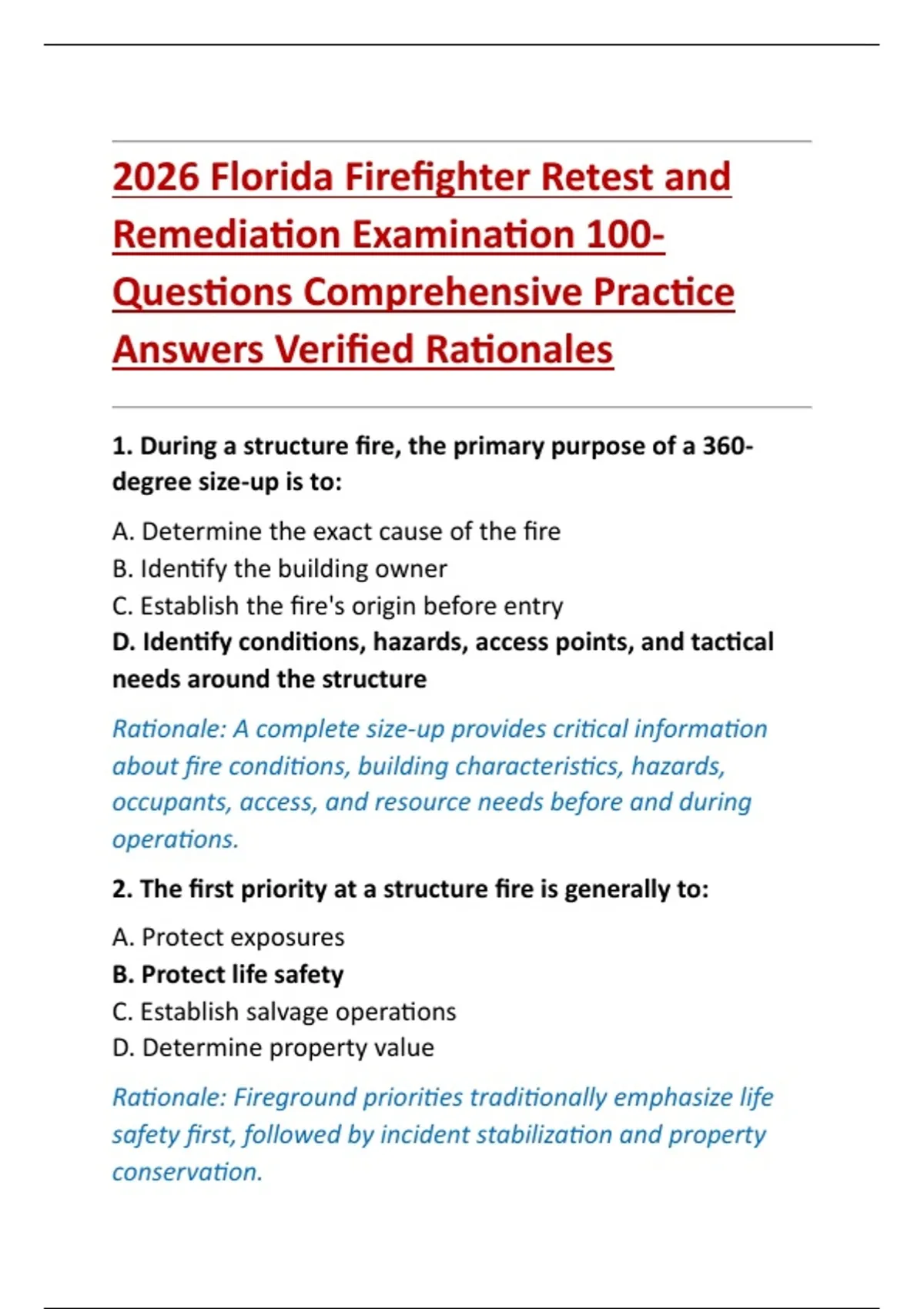 2026 Florida Firefighter Retest and Remediation Examination 100-Questions Comprehensive Practice Answers Verified Rationales

1. During a structure fire, the primary purpose of a 360-degree size-up is to:

A. Determine the exact cause of the fire
B. Identify the building owner
C. Establish the fire's origin before entry
D. Identify conditions, hazards, access points, and tactical needs around the structure

Rationale: A complete size-up provides critical information about fire conditions, building characteristics, hazards, occupants, access, and resource needs before and during operations.

2. The first priority at a structure fire is generally to:

A. Protect exposures
B. Protect life safety
C. Establish salvage operations
D. Determine property value

Rationale: Fireground priorities traditionally emphasize life safety first, followed by incident stabilization and property conservation.